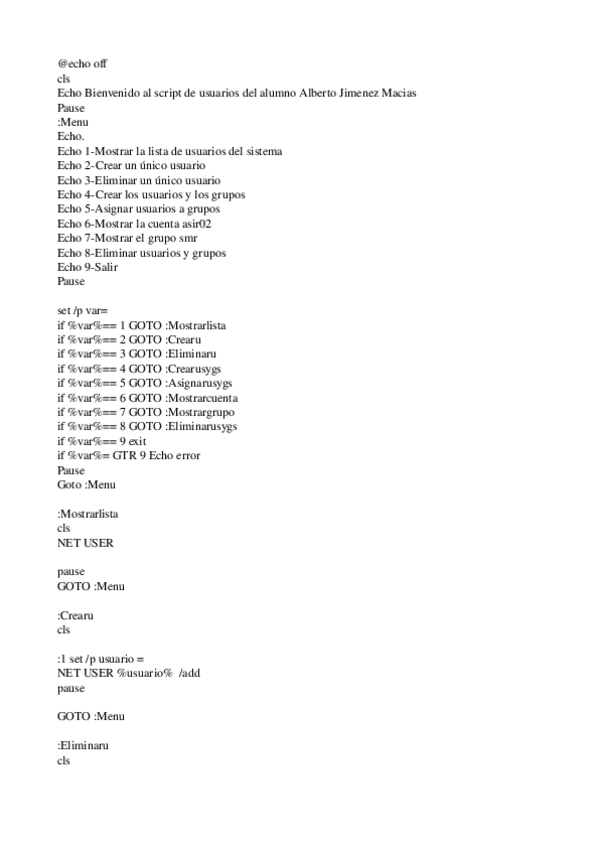 @echo off
cls
Echo Bienvenido al script de usuarios del alumno Alberto Jimenez Macias
Pause
:Menu
Echo.
Echo 1-Mostrar la lista de usuarios del sistema
Echo 2-Crear un único usuario
Echo 3-Eliminar un único usuario
Echo 4-Crear los usuarios y los grupos
Echo 5-Asignar usuarios a grupos
Echo 6-Mostrar la cuenta asir02
Echo 7-Mostrar el grupo smr
Echo 8-Eliminar usuarios y grupos
Echo 9-Salir
Pause

set /p var=
if %var%== 1 GOTO :Mostrarlista
if %var%== 2 GOTO :Crearu
if %var%== 3 GOTO :Eliminaru
if %var%== 4 GOTO :Crearusygs
if %var%== 5 GOTO :Asignarusygs
if %var%== 6 GOTO :Mostrarcuenta
if %var%== 7 GOTO :Mostrargrupo
if %var%== 8 GOTO :Eliminarusygs
if %var%== 9 exit
if %var%= GTR 9 Echo error
Pause
Goto :Menu

:Mostrarlista
cls
NET USER

pause
GOTO :Menu

:Crearu
cls

:1 set /p usuario =
NET USER %usuario% /add
pause

GOTO :Menu

:Eliminaru
cls